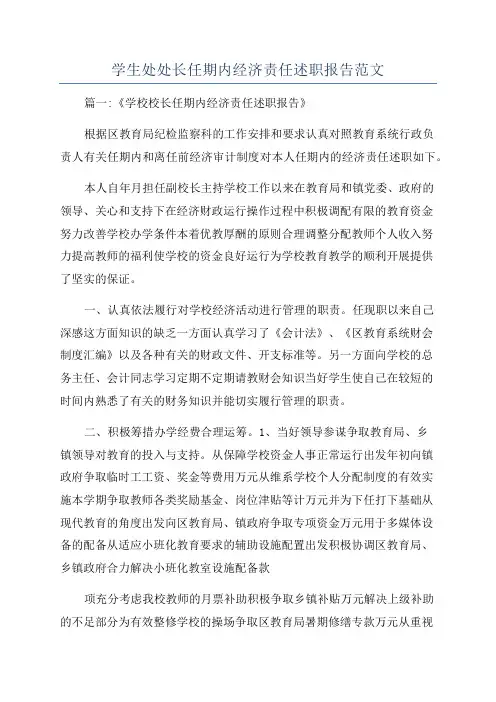 学生处处长任期内经济责任述职报告范文

篇一:《学校校长任期内经济责任述职报告》

根据区教育局纪检监察科的工作安排和要求认真对照教育系统行政负责人有关任期内和离任前经济审计制度对本人任期内的经济责任述职如下。

本人自年月担任副校长主持学校工作以来在教育局和镇党委、政府的领导、关心和支持下在经济财政运行操作过程中积极调配有限的教育资金努力改善学校办学条件本着优教厚酬的原则合理调整分配教师个人收入努力提高教师的福利使学校的资金良好运行为学校教育教学的顺利开展提供了坚实的保证。

一、认真依法履行对学校经济活动进行管理的职责。任现职以来自己深感这方面知识的缺乏一方面认真学习了《会计法》、《区教育系统财会制度汇编》以及各种有关的财政文件、开支标准等。另一方面向学校的总务主任、会计同志学习定期不定期请教财会知识当好学生使自己在较短的时间内熟悉了有关的财务知识并能切实履行管理的职责。

二、积极筹措办学经费合理运筹。1、当好领导参谋争取教育局、乡镇领导对教育的投入与支持。从保障学校资金人事正常运行出发年初向镇政府争取临时工工资、奖金等费用万元从维系学校个人分配制度的有效实施本学期争取教师各类奖励基金、岗位津贴等计万元并为下任打下基础从现代教育的角度出发向区教育局、镇政府争取专项资金万元用于多媒体设备的配备从适应小班化教育要求的辅助设施配置出发积极协调区教育局、乡镇政府合力解决小班化教室设施配备款

项充分考虑我校教师的月票补助积极争取乡镇补贴万元解决上级补助的不足部分为有效整修学校的操场争取区教育局暑期修缮专款万元从重视